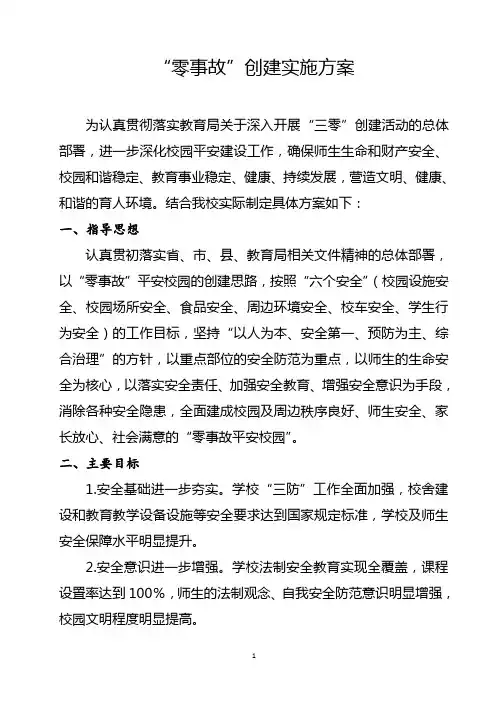 “零事故”创建实施方案

为认真贯彻落实教育局关于深入开展“三零”创建活动的总体部署，进一步深化校园平安建设工作，确保师生生命和财产安全、校园和谐稳定、教育事业稳定、健康、持续发展，营造文明、健康、和谐的育人环境。结合我校实际制定具体方案如下：

一、指导思想

认真贯初落实省、市、县、教育局相关文件精神的总体部署，以“零事故”平安校园的创建思路，按照“六个安全”（校园设施安全、校园场所安全、食品安全、周边环境安全、校车安全、学生行为安全）的工作目标，坚持“以人为本、安全第一、预防为主、综合治理”的方针，以重点部位的安全防范为重点，以师生的生命安全为核心，以落实安全责任、加强安全教育、增强安全意识为手段，消除各种安全隐患，全面建成校园及周边秩序良好、师生安全、家长放心、社会满意的“零事故平安校园”。

二、主要目标

1.安全基础进一步夯实。学校“三防”工作全面加强，校舍建设和教育教学设备设施等安全要求达到国家规定标准，学校及师生安全保障水平明显提升。

2.安全意识进一步增强。学校法制安全教育实现全覆盖，课程设置率达到 100%，师生的法制观念、自我安全防范意识明显增强，校园文明程度明显提高。

1